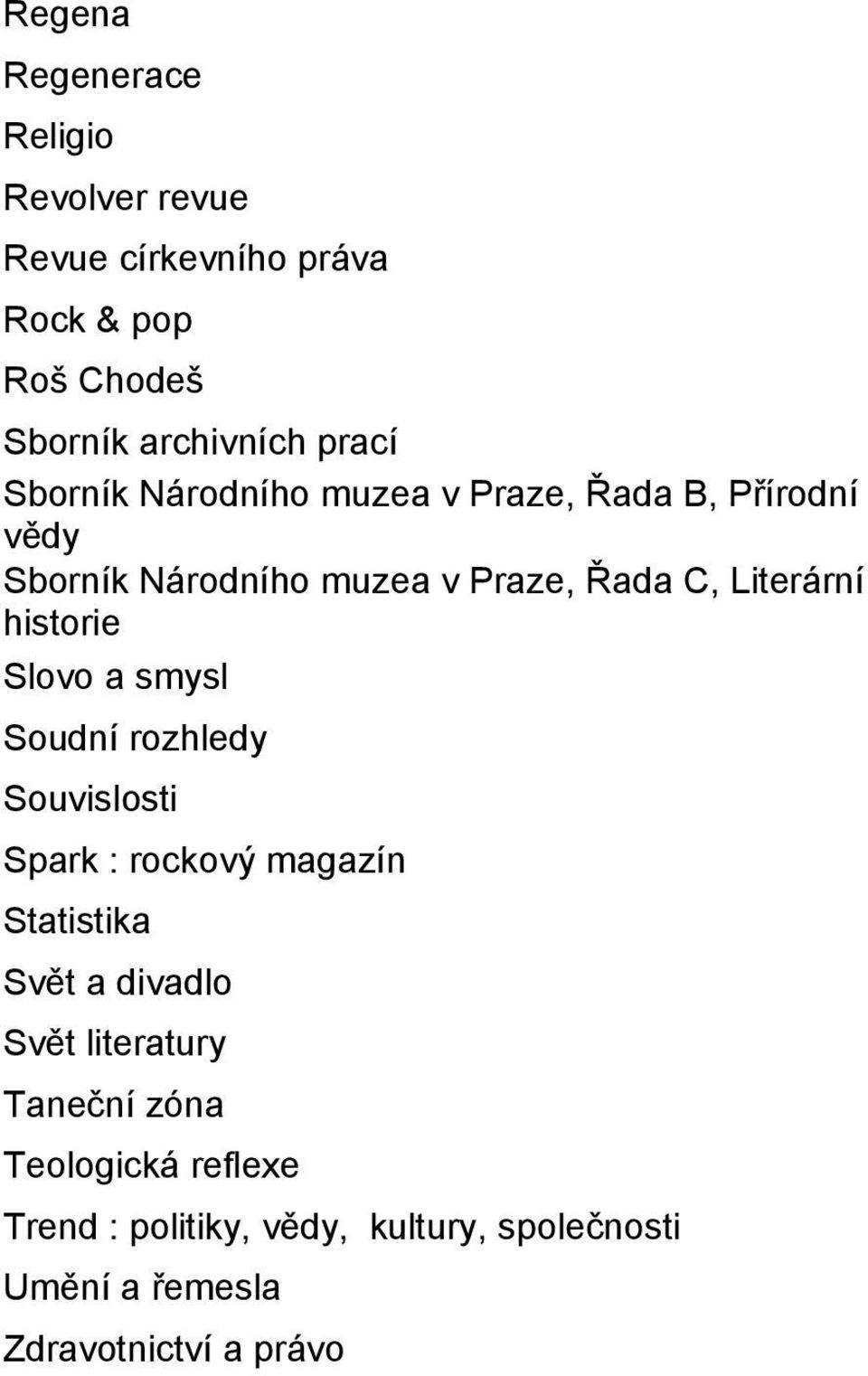 Regena

Regenerace

Religio

Revolver revue

Revue církevního práva

Rock & pop

Roš Chodeš

Sborník archivních prací

Sborník Národního muzea v Praze, Řada B, Přírodní vědy

Sborník Národního muzea v Praze, Řada C, Literární historie

Slovo a smysl

Soudní rozhledy

Souvislosti

Spark : rockový magazín

Statistika

Svět a divadlo

Svět literatury

Taneční zóna

Teologická reflexe

Trend : politiky, vědy, kultury, společnosti

Umění a řemesla

Zdravotnictví a právo